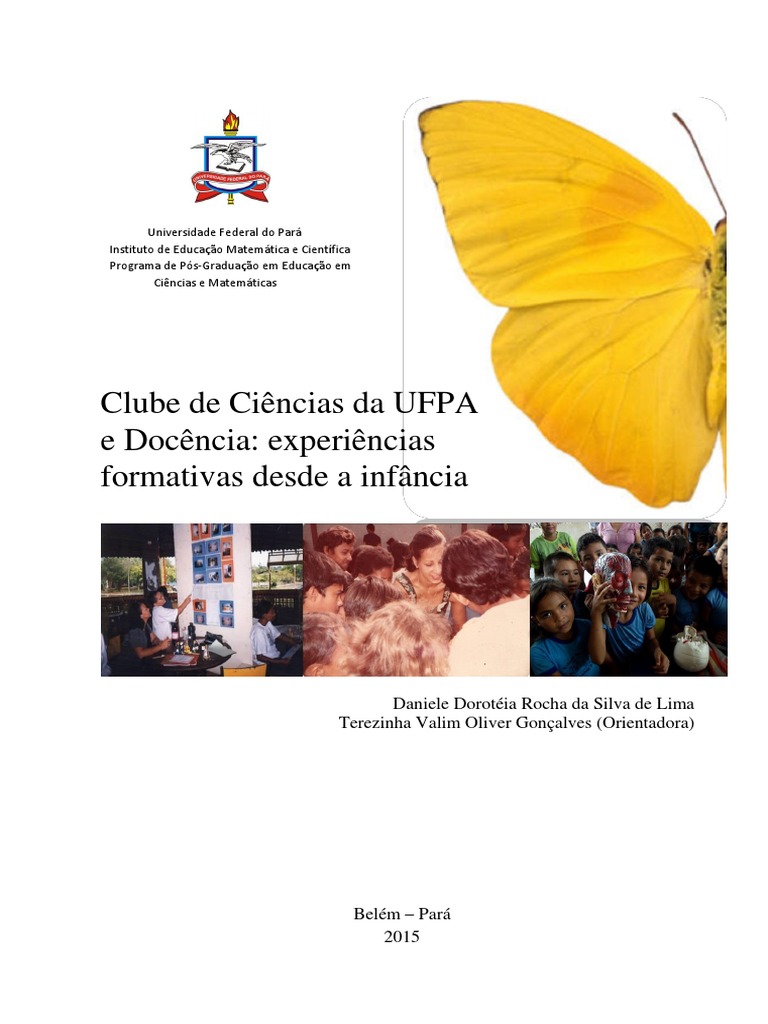 UNIVERSIDADE FEDERAL DO PARÁ

Universidade Federal do Pará
Instituto de Educação Matemática e Científica
Programa de Pós-Graduação em Educação em Ciências e Matemáticas

Clube de Ciências da UFPA e Docência: experiências formativas desde a infância

Daniele Dorotéia Rocha da Silva de Lima
Terezinha Valim Oliver Gonçalves (Orientadora)

Belém – Pará
2015